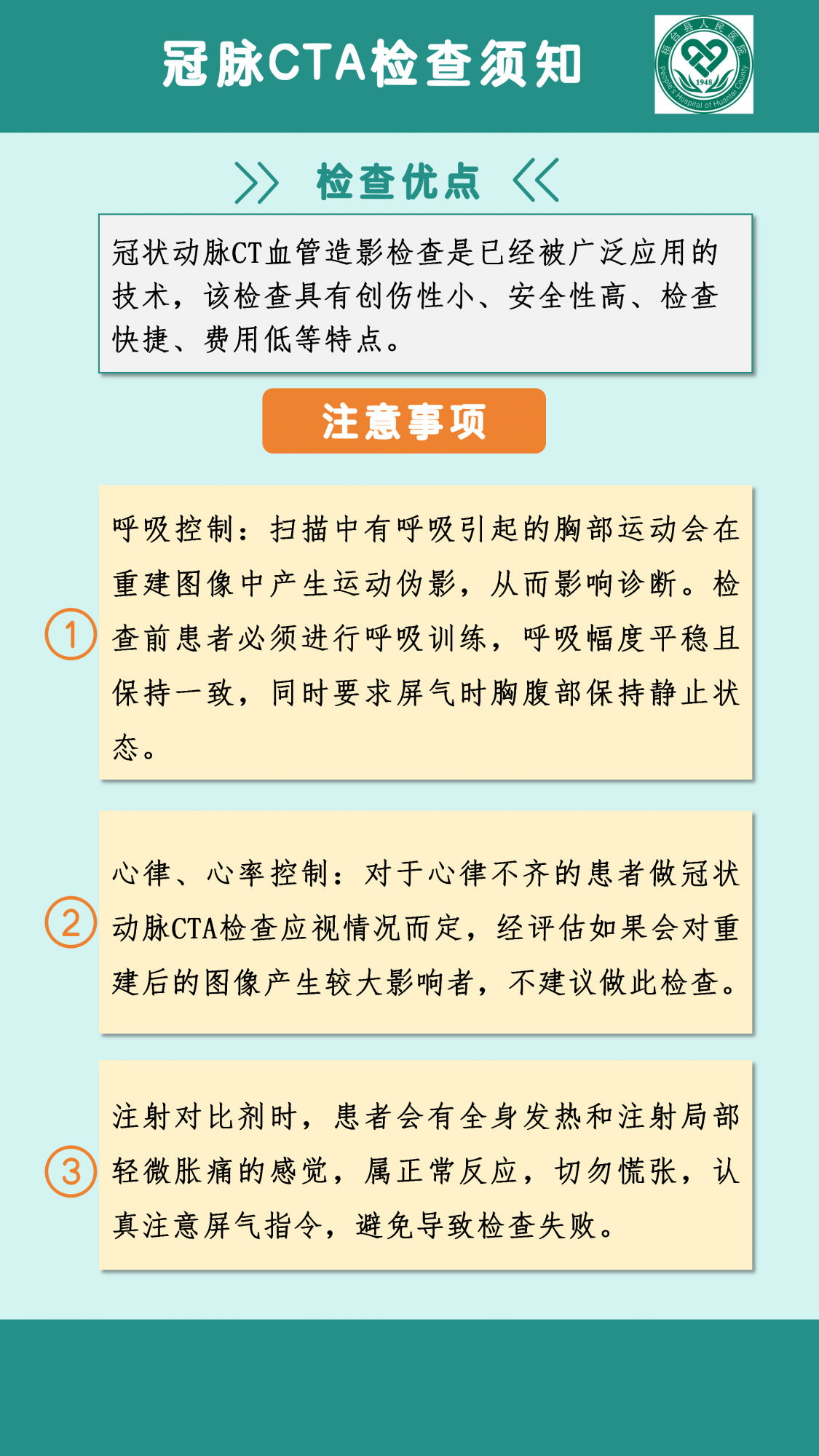 冠脉CTA检查须知

桓台县人民医院
1948
People's Hospital of Huantai County

检查优点

冠状动脉CT血管造影检查是已经被广泛应用的技术，该检查具有创伤性小、安全性高、检查快捷、费用低等特点。

注意事项

1
呼吸控制：扫描中有呼吸引起的胸部运动会在重建图像中产生运动伪影，从而影响诊断。检查前患者必须进行呼吸训练，呼吸幅度平稳且保持一致，同时要求屏气时胸腹部保持静止状态。

2
心律、心率控制：对于心律不齐的患者做冠状动脉CTA检查应视情况而定，经评估如果会对重建后的图像产生较大影响者，不建议做此检查。

3
注射对比剂时，患者会有全身发热和注射局部轻微胀痛的感觉，属正常反应，切勿慌张，认真注意屏气指令，避免导致检查失败。